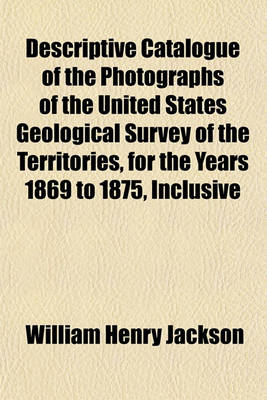 Descriptive Catalogue of the Photographs of the United States Geological Survey of the Territories, for the Years 1869 to 1875, Inclusive

William Henry Jackson